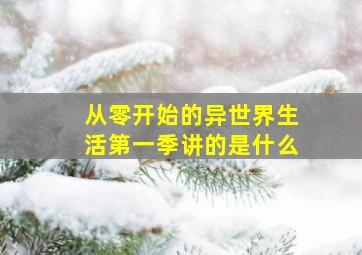 从零开始的异世界生活第一季讲的是什么